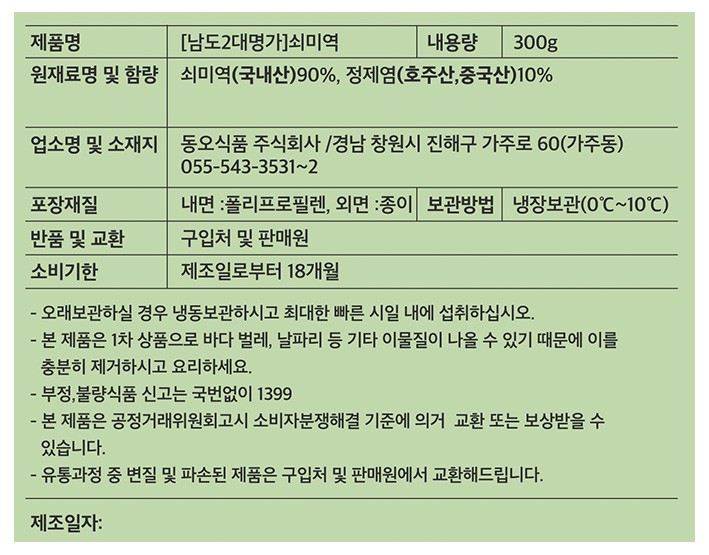 | 제품명 | [남도2대명가]쇠미역 | 내용량 | 300g |
|---|---|---|---|
| 원재료명 및 함량 | 쇠미역(국내산)90%, 정제염(호주산,중국산)10% | | |
| 업소명 및 소재지 | 동오식품 주식회사 /경남 창원시 진해구 가주로 60(가주동) 055-543-3531~2 | | |
| 포장재질 | 내면 :폴리프로필렌, 외면 :종이 | 보관방법 | 냉장보관(0℃~10℃) |
| 반품 및 교환 | 구입처 및 판매원 | | |
| 소비기한 | 제조일로부터 18개월 | | |

- 오래보관하실 경우 냉동보관하시고 최대한 빠른 시일 내에 섭취하십시오.
- 본 제품은 1차 상품으로 바다 벌레, 날파리 등 기타 이물질이 나올 수 있기 때문에 이를 충분히 제거하시고 요리하세요.
- 부정,불량식품 신고는 국번없이 1399
- 본 제품은 공정거래위원회고시 소비자분쟁해결 기준에 의거 교환 또는 보상받을 수 있습니다.
- 유통과정 중 변질 및 파손된 제품은 구입처 및 판매원에서 교환해드립니다.

제조일자: